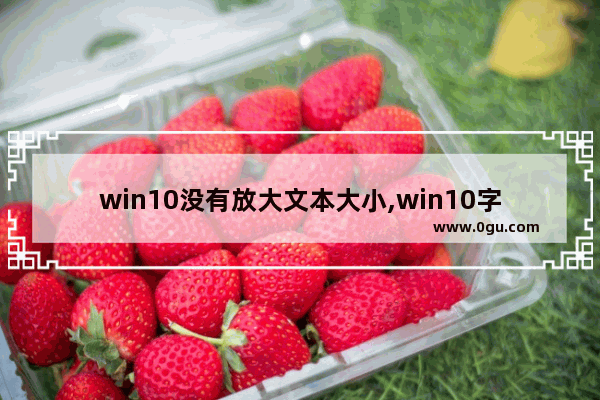 win10没有放大文本大小,win10字

www.0gu.com